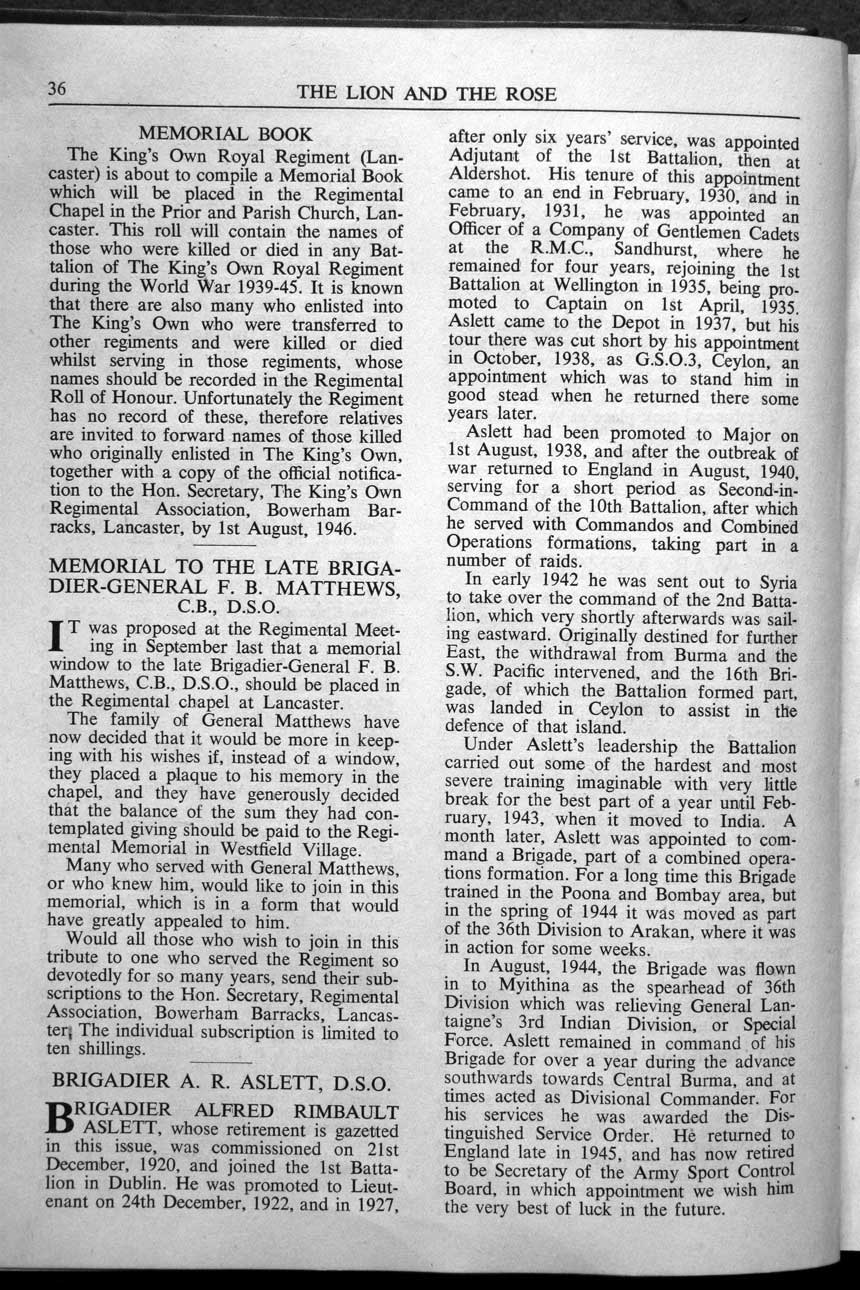 36 THE LION AND THE ROSE

MEMORIAL BOOK

The King's Own Royal Regiment (Lancaster) is about to compile a Memorial Book which will be placed in the Regimental Chapel in the Prior and Parish Church, Lancaster. This roll will contain the names of those who were killed or died in any Battalion of The King's Own Royal Regiment during the World War 1939-45. It is known that there are also many who enlisted into The King's Own who were transferred to other regiments and were killed or died whilst serving in those regiments, whose names should be recorded in the Regimental Roll of Honour. Unfortunately the Regiment has no record of these, therefore relatives are invited to forward names of those killed who originally enlisted in The King's Own, together with a copy of the official notification to the Hon. Secretary, The King's Own Regimental Association, Bowerham Barracks, Lancaster, by 1st August, 1946.

MEMORIAL TO THE LATE BRIGADIER-GENERAL F. B. MATTHEWS, C.B., D.S.O.

IT was proposed at the Regimental Meeting in September last that a memorial window to the late Brigadier-General F. B. Matthews, C.B., D.S.O., should be placed in the Regimental chapel at Lancaster.

The family of General Matthews have now decided that it would be more in keeping with his wishes if, instead of a window, they placed a plaque to his memory in the chapel, and they have generously decided that the balance of the sum they had contemplated giving should be paid to the Regimental Memorial in Westfield Village.

Many who served with General Matthews, or who knew him, would like to join in this memorial, which is in a form that would have greatly appealed to him.

Would all those who wish to join in this tribute to one who served the Regiment so devotedly for so many years, send their subscriptions to the Hon. Secretary, Regimental Association, Bowerham Barracks, Lancaster. The individual subscription is limited to ten shillings.

BRIGADIER A. R. ASLETT, D.S.O.

BRIGADIER ALFRED RIMBAULT ASLETT, whose retirement is gazetted in this issue, was commissioned on 21st December, 1920, and joined the 1st Battalion in Dublin. He was promoted to Lieutenant on 24th December, 1922, and in 1927, after only six years' service, was appointed Adjutant of the 1st Battalion, then at Aldershot. His tenure of this appointment came to an end in February, 1930, and in February, 1931, he was appointed an Officer of a Company of Gentlemen Cadets at the R.M.C., Sandhurst, where he remained for four years, rejoining the 1st Battalion at Wellington in 1935, being promoted to Captain on 1st April, 1935. Aslett came to the Depot in 1937, but his tour there was cut short by his appointment in October, 1938, as G.S.O.3, Ceylon, an appointment which was to stand him in good stead when he returned there some years later.

Aslett had been promoted to Major on 1st August, 1938, and after the outbreak of war returned to England in August, 1940, serving for a short period as Second-in-Command of the 10th Battalion, after which he served with Commandos and Combined Operations formations, taking part in a number of raids.

In early 1942 he was sent out to Syria to take over the command of the 2nd Battalion, which very shortly afterwards was sailing eastward. Originally destined for further East, the withdrawal from Burma and the S.W. Pacific intervened, and the 16th Brigade, of which the Battalion formed part, was landed in Ceylon to assist in the defence of that island.

Under Aslett's leadership the Battalion carried out some of the hardest and most severe training imaginable with very little break for the best part of a year until February, 1943, when it moved to India. A month later, Aslett was appointed to command a Brigade, part of a combined operations formation. For a long time this Brigade trained in the Poona and Bombay area, but in the spring of 1944 it was moved as part of the 36th Division to Arakan, where it was in action for some weeks.

In August, 1944, the Brigade was flown in to Myithina as the spearhead of 36th Division which was relieving General Lantaigne's 3rd Indian Division, or Special Force. Aslett remained in command of his Brigade for over a year during the advance southwards towards Central Burma, and at times acted as Divisional Commander. For his services he was awarded the Distinguished Service Order. He returned to England late in 1945, and has now retired to be Secretary of the Army Sport Control Board, in which appointment we wish him the very best of luck in the future.